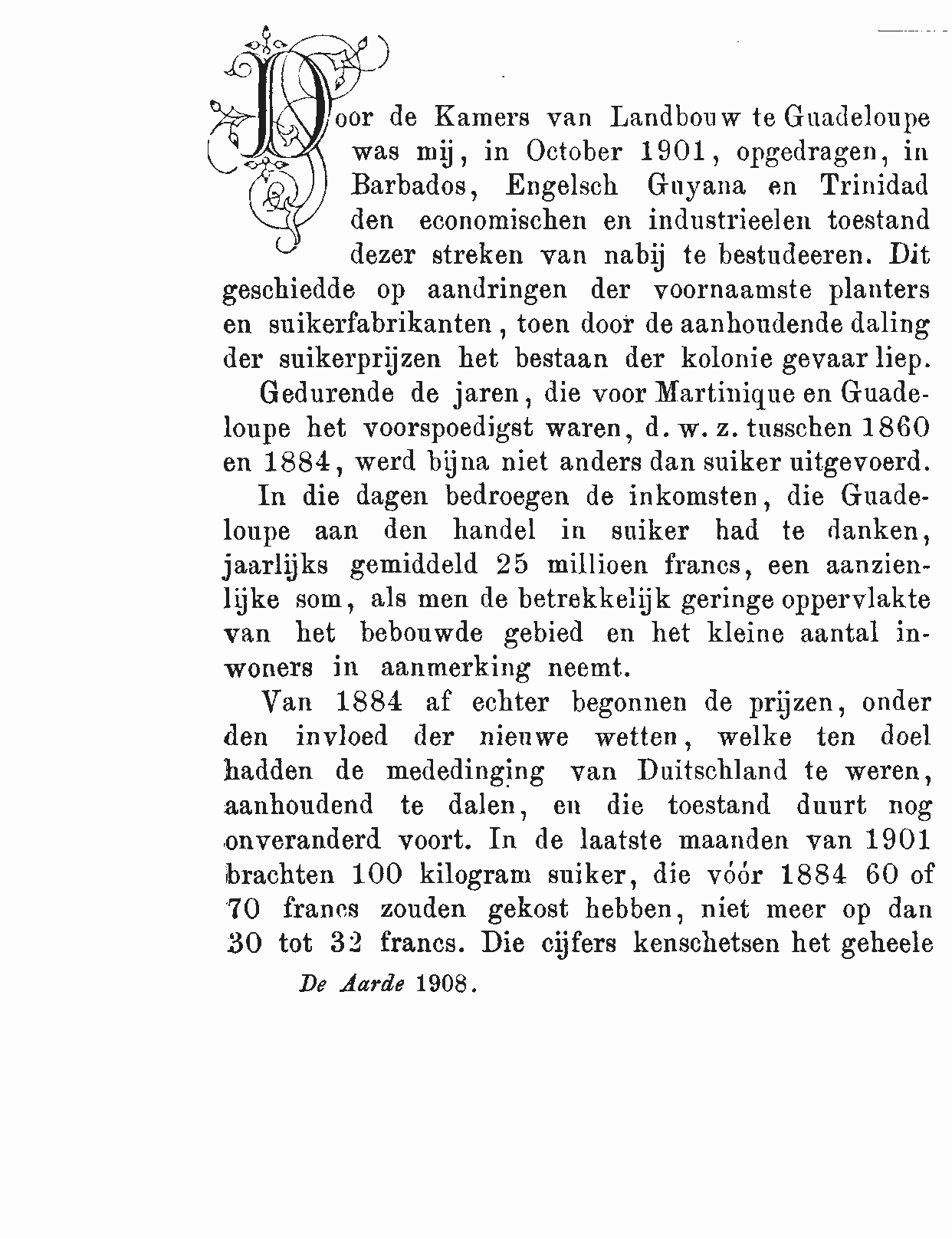 Door de Kamers van Landbouw te Guadeloupe was mij, in October 1901, opgedragen, in Barbados, Engelsch Guyana en Trinidad den economischen en industrieelen toestand dezer streken van nabij te bestudeeren. Dit geschiedde op aandringen der voornaamste planters en suikerfabrikanten, toen door de aanhoudende daling der suikerprijzen het bestaan der kolonie gevaar liep.

Gedurende de jaren, die voor Martinique en Guadeloupe het voorspoedigst waren, d. w. z. tusschen 1860 en 1884, werd bijna niet anders dan suiker uitgevoerd.

In die dagen bedroegen de inkomsten, die Guadeloupe aan den handel in suiker had te danken, jaarlijks gemiddeld 25 millioen francs, een aanzienlijke som, als men de betrekkelijk geringe oppervlakte van het bebouwde gebied en het kleine aantal inwoners in aanmerking neemt.

Van 1884 af echter begonnen de prijzen, onder den invloed der nieuwe wetten, welke ten doel hadden de mededinging van Duitschland te weren, aanhoudend te dalen, en die toestand duurt nog onveranderd voort. In de laatste maanden van 1901 brachten 100 kilogram suiker, die vóór 1884 60 of 70 francs zouden gekost hebben, niet meer op dan 30 tot 32 francs. Die cijfers kenschetsen het geheele

De Aarde 1908.